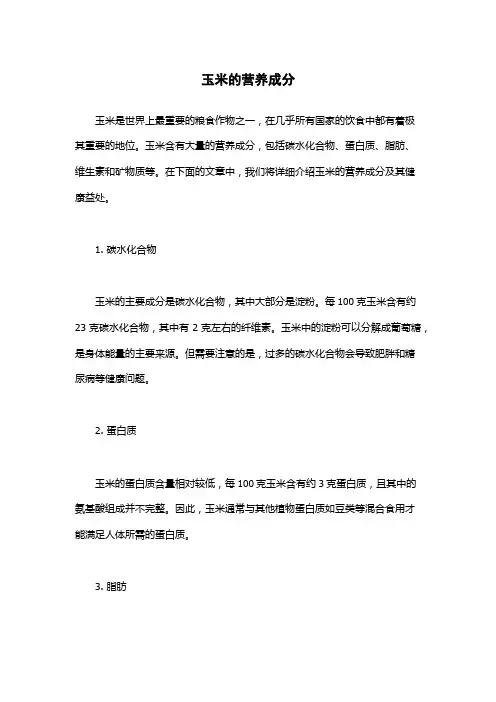 玉米的营养成分

玉米是世界上最重要的粮食作物之一，在几乎所有国家的饮食中都有着极其重要的地位。玉米含有大量的营养成分，包括碳水化合物、蛋白质、脂肪、维生素和矿物质等。在下面的文章中，我们将详细介绍玉米的营养成分及其健康益处。

1. 碳水化合物

玉米的主要成分是碳水化合物，其中大部分是淀粉。每 100 克玉米含有约 23 克碳水化合物，其中有 2 克左右的纤维素。玉米中的淀粉可以分解成葡萄糖，是身体能量的主要来源。但需要注意的是，过多的碳水化合物会导致肥胖和糖尿病等健康问题。

2. 蛋白质

玉米的蛋白质含量相对较低，每 100 克玉米含有约 3 克蛋白质，且其中的氨基酸组成并不完整。因此，玉米通常与其他植物蛋白质如豆类等混合食用才能满足人体所需的蛋白质。

3. 脂肪